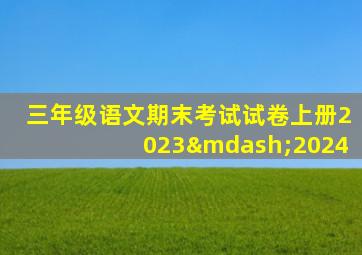 三年级语文期末考试试卷上册2023&mdash;2024